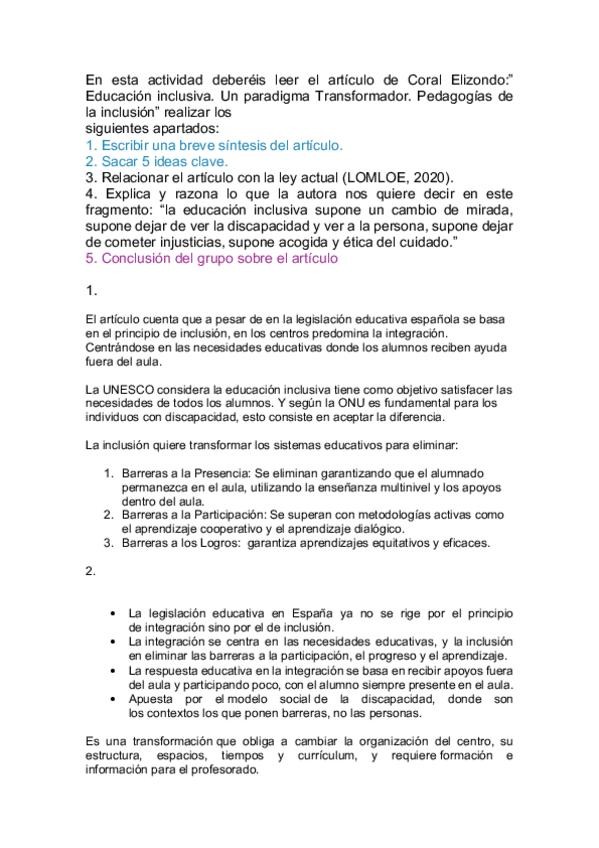 En esta actividad deberéis leer el artículo de Coral Elizondo:" Educación inclusiva. Un paradigma Transformador. Pedagogías de la inclusión" realizar los
siguientes apartados:
1. Escribir una breve síntesis del artículo.
2. Sacar 5 ideas clave.
3. Relacionar el artículo con la ley actual (LOMLOE, 2020).
4. Explica y razona lo que la autora nos quiere decir en este fragmento: "la educación inclusiva supone un cambio de mirada, supone dejar de ver la discapacidad y ver a la persona, supone dejar de cometer injusticias, supone acogida y ética del cuidado."
5. Conclusión del grupo sobre el artículo

1.

El artículo cuenta que a pesar de en la legislación educativa española se basa en el principio de inclusión, en los centros predomina la integración. Centrándose en las necesidades educativas donde los alumnos reciben ayuda fuera del aula.

La UNESCO considera la educación inclusiva tiene como objetivo satisfacer las necesidades de todos los alumnos. Y según la ONU es fundamental para los individuos con discapacidad, esto consiste en aceptar la diferencia.

La inclusión quiere transformar los sistemas educativos para eliminar:

1. Barreras a la Presencia: Se eliminan garantizando que el alumnado permanezca en el aula, utilizando la enseñanza multinivel y los apoyos dentro del aula.
2. Barreras a la Participación: Se superan con metodologías activas como el aprendizaje cooperativo y el aprendizaje dialógico.
3. Barreras a los Logros: garantiza aprendizajes equitativos y eficaces.

2.

• La legislación educativa en España ya no se rige por el principio de integración sino por el de inclusión.
• La integración se centra en las necesidades educativas, y la inclusión en eliminar las barreras a la participación, el progreso y el aprendizaje.
• La respuesta educativa en la integración se basa en recibir apoyos fuera del aula y participando poco, con el alumno siempre presente en el aula.
• Apuesta por el modelo social de la discapacidad, donde son los contextos los que ponen barreras, no las personas.

Es una transformación que obliga a cambiar la organización del centro, su estructura, espacios, tiempos y currículum, y requiere formación e información para el profesorado.